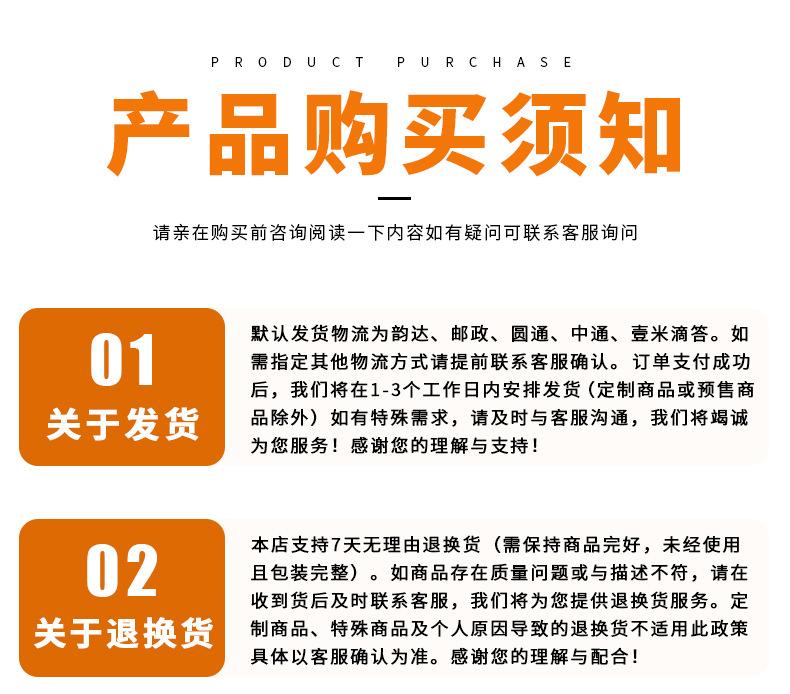 PRODUCT PURCHASE

产品购买须知

请亲在购买前咨询阅读一下内容如有疑问可联系客服询问

01
关于发货

默认发货物流为韵达、邮政、圆通、中通、壹米滴答。如需指定其他物流方式请提前联系客服确认。订单支付成功后，我们将在1-3个工作日内安排发货（定制商品或预售商品除外）如有特殊需求，请及时与客服沟通，我们将竭诚为您服务！感谢您的理解与支持！

02
关于退换货

本店支持7天无理由退换货（需保持商品完好，未经使用且包装完整）。如商品存在质量问题或与描述不符，请在收到货后及时联系客服，我们将为您提供退换货服务。定制商品、特殊商品及个人原因导致的退换货不适用此政策具体以客服确认为准。感谢您的理解与配合！